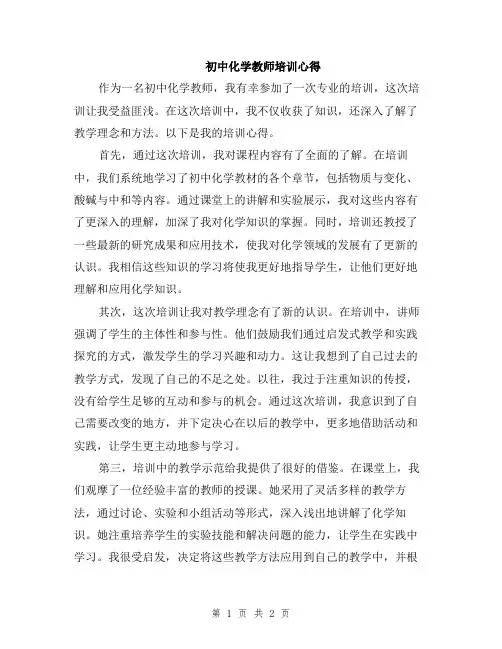 初中化学教师培训心得

作为一名初中化学教师，我有幸参加了一次专业的培训，这次培训让我受益匪浅。在这次培训中，我不仅收获了知识，还深入了解了教学理念和方法。以下是我的培训心得。

首先，通过这次培训，我对课程内容有了全面的了解。在培训中，我们系统地学习了初中化学教材的各个章节，包括物质与变化、酸碱与中和等内容。通过课堂上的讲解和实验展示，我对这些内容有了更深入的理解，加深了我对化学知识的掌握。同时，培训还教授了一些最新的研究成果和应用技术，使我对化学领域的发展有了更新的认识。我相信这些知识的学习将使我更好地指导学生，让他们更好地理解和应用化学知识。

其次，这次培训让我对教学理念有了新的认识。在培训中，讲师强调了学生的主体性和参与性。他们鼓励我们通过启发式教学和实践探究的方式，激发学生的学习兴趣和动力。这让我想到了自己过去的教学方式，发现了自己的不足之处。以往，我过于注重知识的传授，没有给学生足够的互动和参与的机会。通过这次培训，我意识到了自己需要改变的地方，并下定决心在以后的教学中，更多地借助活动和实践，让学生更主动地参与学习。

第三，培训中的教学示范给我提供了很好的借鉴。在课堂上，我们观摩了一位经验丰富的教师的授课。她采用了灵活多样的教学方法，通过讨论、实验和小组活动等形式，深入浅出地讲解了化学知识。她注重培养学生的实验技能和解决问题的能力，让学生在实践中学习。我很受启发，决定将这些教学方法应用到自己的教学中，并根

第 1 页 共 2 页